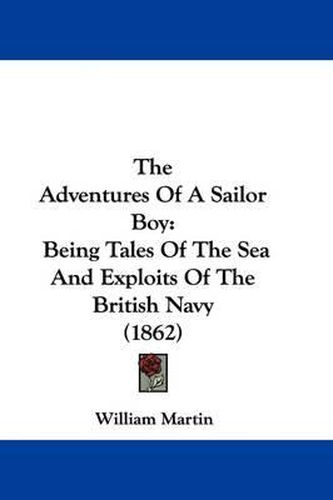 The Adventures Of A Sailor Boy:
Being Tales Of The Sea And Exploits Of The British Navy
(1862)

William Martin